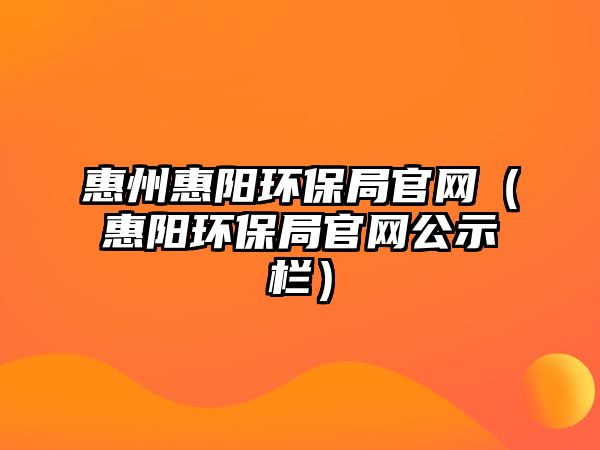 惠州惠阳环保局官网（惠阳环保局官网公示栏）